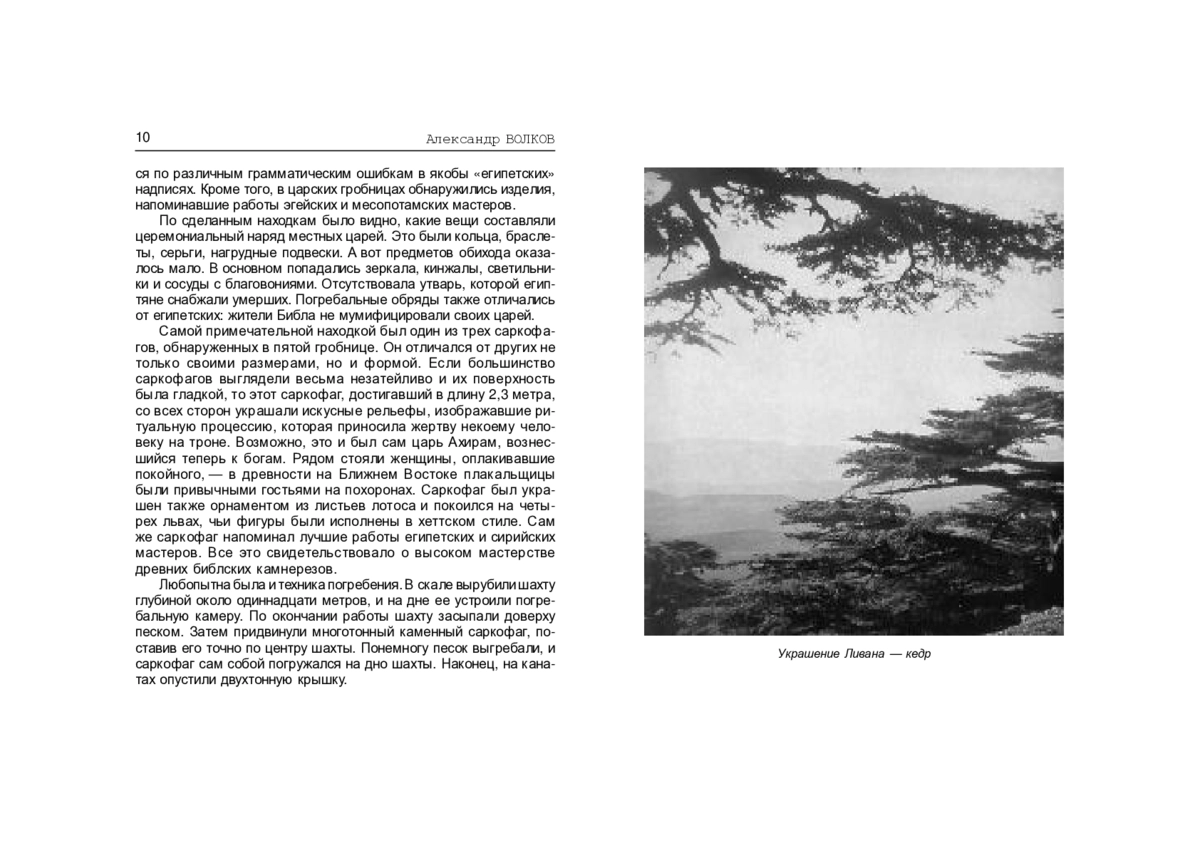 10 Александр ВОЛКОВ

ся по различным грамматическим ошибкам в якобы «египетских» надписях. Кроме того, в царских гробницах обнаружились изделия, напоминавшие работы эгейских и месопотамских мастеров.

По сделанным находкам было видно, какие вещи составляли церемониальный наряд местных царей. Это были кольца, браслеты, серьги, нагрудные подвески. А вот предметов обихода оказалось мало. В основном попадались зеркала, кинжалы, светильники и сосуды с благовониями. Отсутствовала утварь, которой египтяне снабжали умерших. Погребальные обряды также отличались от египетских: жители Библа не мумифицировали своих царей.

Самой примечательной находкой был один из трех саркофагов, обнаруженных в пятой гробнице. Он отличался от других не только своими размерами, но и формой. Если большинство саркофагов выглядели весьма незатейливо и их поверхность была гладкой, то этот саркофаг, достигавший в длину 2,3 метра, со всех сторон украшали искусные рельефы, изображавшие ритуальную процессию, которая приносила жертву некоему человеку на троне. Возможно, это и был сам царь Ахирам, вознесшийся теперь к богам. Рядом стояли женщины, оплакивавшие покойного, — в древности на Ближнем Востоке плакальщицы были привычными гостьями на похоронах. Саркофаг был украшен также орнаментом из листьев лотоса и покоился на четырех львах, чьи фигуры были исполнены в хеттском стиле. Сам же саркофаг напоминал лучшие работы египетских и сирийских мастеров. Все это свидетельствовало о высоком мастерстве древних библских камнерезов.

Любопытна была и техника погребения. В скале вырубили шахту глубиной около одиннадцати метров, и на дне ее устроили погребальную камеру. По окончании работы шахту засыпали доверху песком. Затем придвинули многотонный каменный саркофаг, поставив его точно по центру шахты. Понемногу песок выгребали, и саркофаг сам собой погружался на дно шахты. Наконец, на канатах опустили двухтонную крышку.

Украшение Ливана — кедр